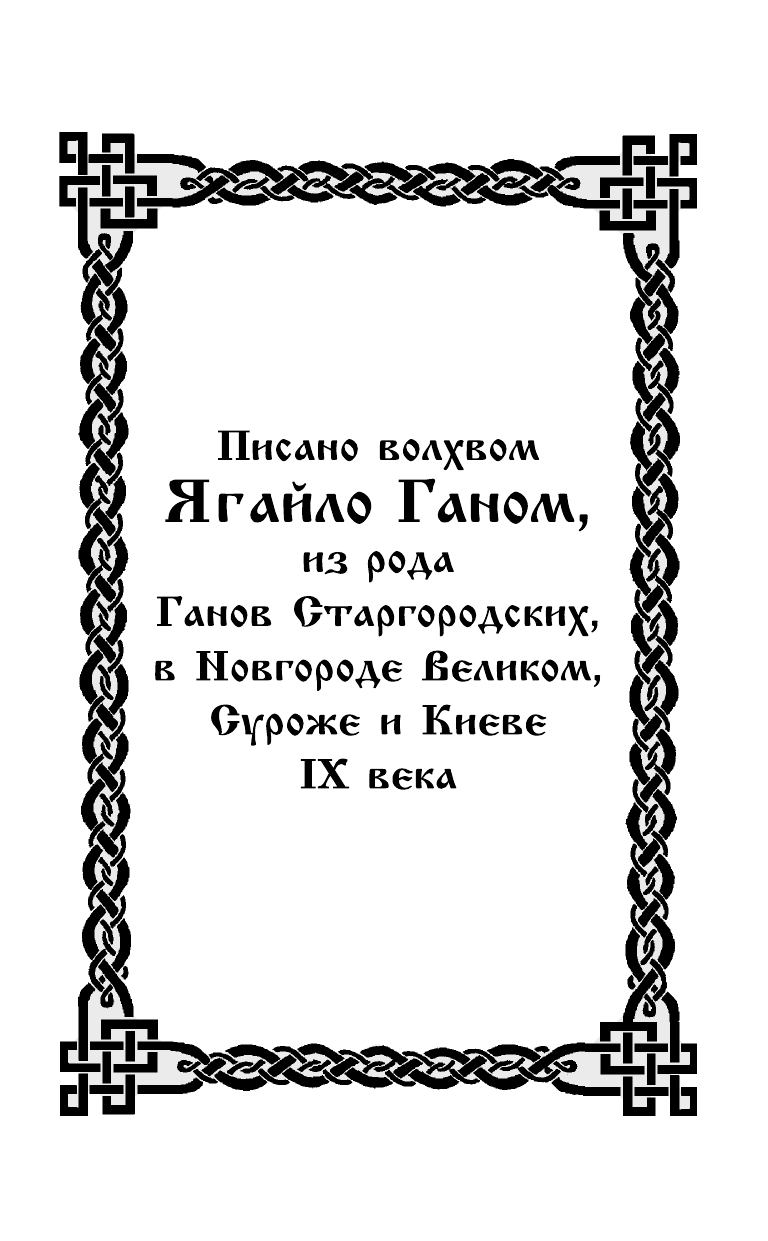 Писано волхвом
Ягайло Ганом,
из рода
Ганов Старгородских,
в Новгороде Великом,
Суроже и Киеве
IX века